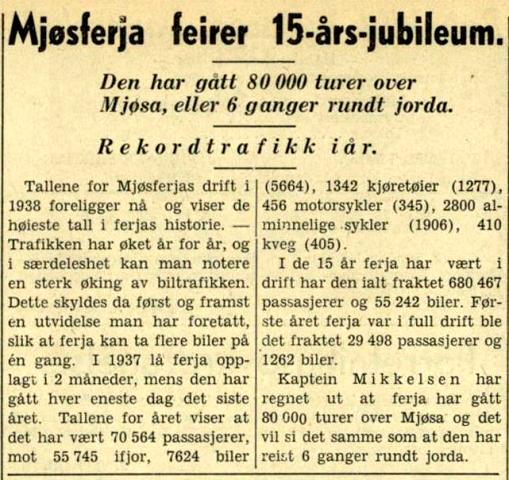 Mjøsferja feirer 15-års-jubileum.

Den har gått 80 000 turer over Mjøsa, eller 6 ganger rundt jorda.

Rekordtrafikk iår.

Tallene for Mjøsferjas drift i 1938 foreligger nå og viser de høieste tall i ferjas historie. — Trafikken har øket år for år, og i særdeleshet kan man notere en sterk øking av biltrafikken. Dette skyldes da først og framst en utvidelse man har foretatt, slik at ferja kan ta flere biler på én gang. I 1937 lå ferja opplagt i 2 måneder, mens den har gått hver eneste dag det siste året. Tallene for året viser at det har vært 70 564 passasjerer, mot 55 745 ifjor, 7624 biler (5664), 1342 kjøretøier (1277), 456 motorsykler (345), 2800 alminnelige sykler (1906), 410 kveg (405).

I de 15 år ferja har vært i drift har den ialt fraktet 680 467 passasjerer og 55 242 biler. Første året ferja var i full drift ble det fraktet 29 498 passasjerer og 1262 biler.

Kaptein Mikkelsen har regnet ut at ferja har gått 80 000 turer over Mjøsa og det vil si det samme som at den har reist 6 ganger rundt jorda.